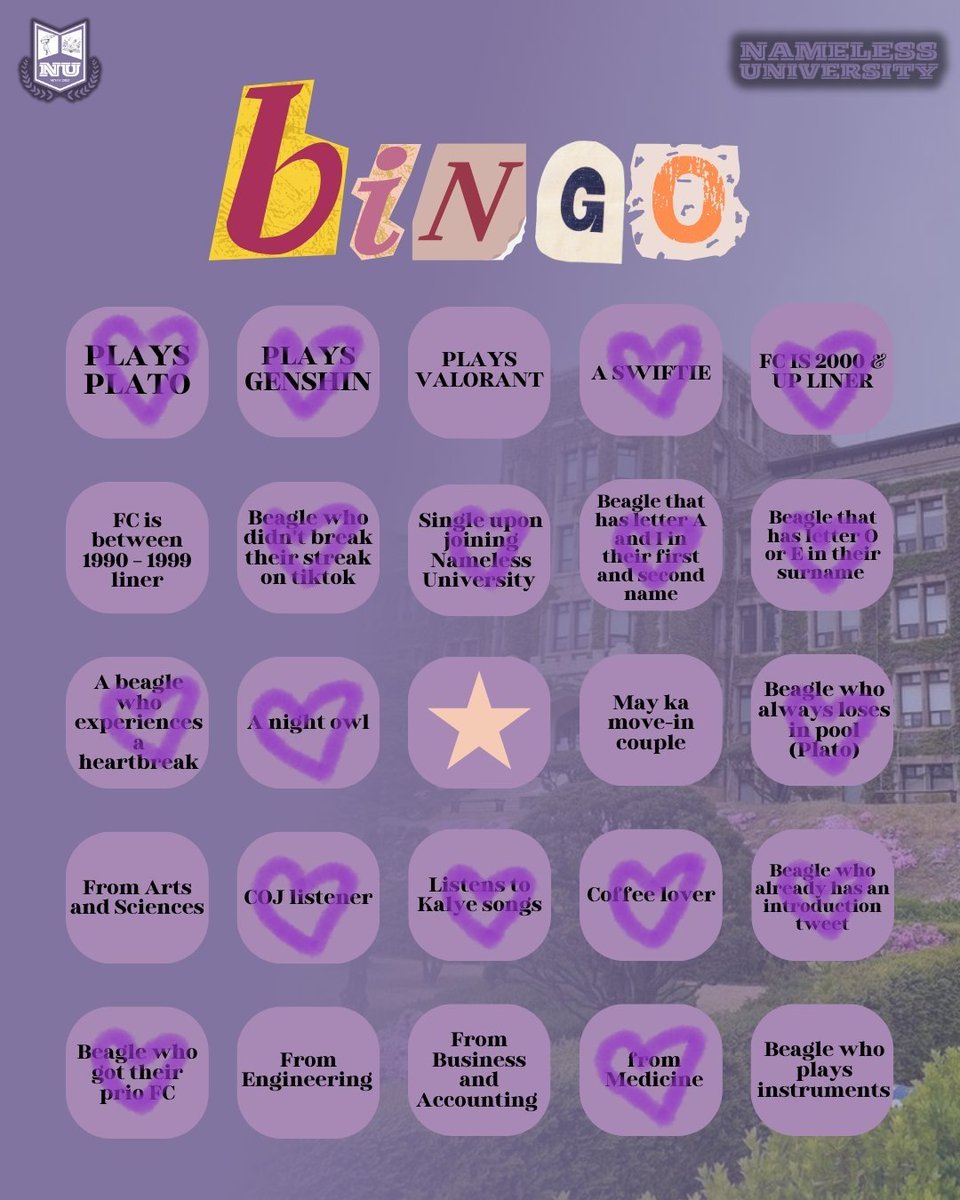 NU

NAMELESS UNIVERSITY

bINGO

PLAYS PLATO

PLAYS GENSHIN

PLAYS VALORANT

A SWIFTIE

FC IS 2000 & UP LINER

FC is between 1990 - 1999 liner

Beagle who didn't break their streak on tiktok

Single upon joining Nameless University

Beagle that has letter A and I in their first and second name

Beagle that has letter O or E in their surname

A beagle who experiences a heartbreak

A night owl

May ka move-in couple

Beagle who always loses in pool (Plato)

From Arts and Sciences

COJ listener

Listens to Kalye songs

Coffee lover

Beagle who already has an introduction tweet

Beagle who got their prio FC

From Engineering

From Business and Accounting

from Medicine

Beagle who plays instruments